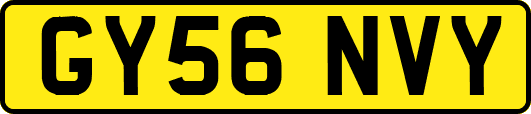 GY56 NVY